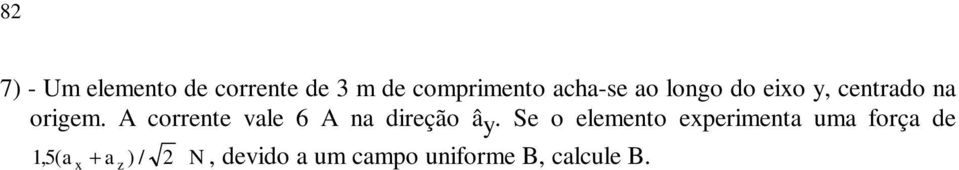 82

7) - Um elemento de corrente de 3 m de comprimento acha-se ao longo do eixo y, centrado na origem. A corrente vale 6 A na direção $\hat{a}_y$. Se o elemento experimenta uma força de $1,5(a_x + a_z)/\sqrt{2}$ N, devido a um campo uniforme B, calcule B.